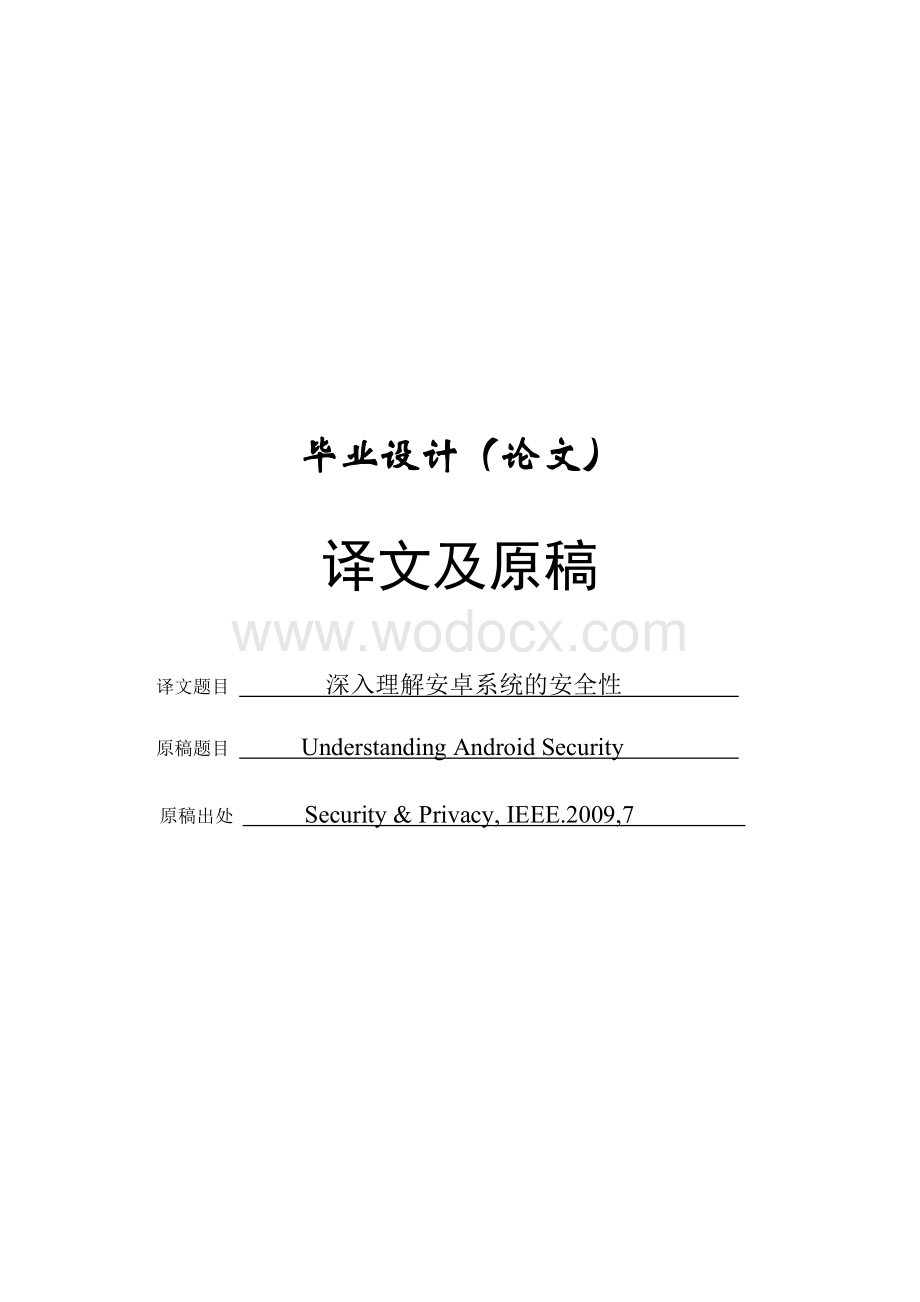 毕业设计（论文）

译文及原稿

www.wodocx.com

译文题目 深入理解安卓系统的安全性

原稿题目 Understanding Android Security

原稿出处 Security & Privacy, IEEE.2009,7